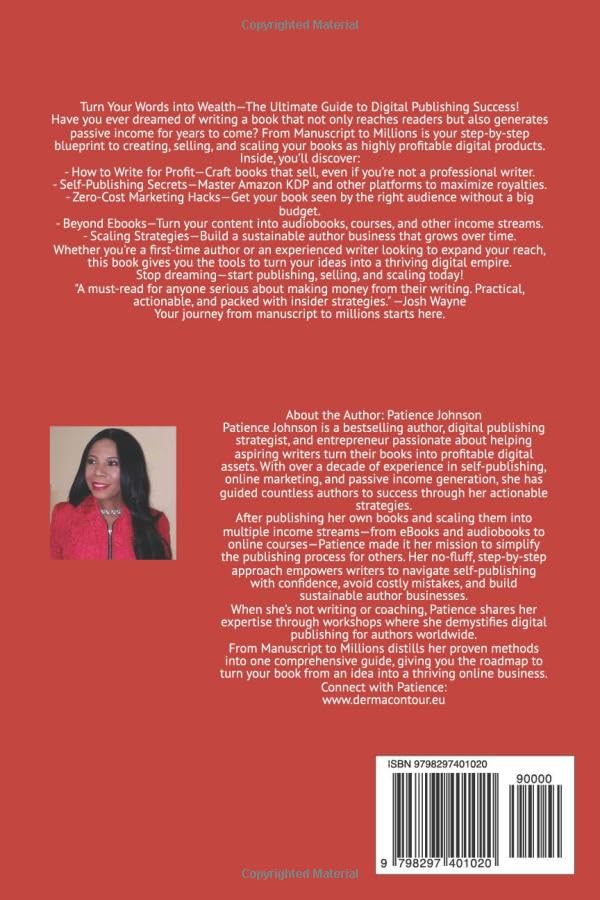 Copyrighted Material

Turn Your Words into Wealth—The Ultimate Guide to Digital Publishing Success!
Have you ever dreamed of writing a book that not only reaches readers but also generates passive income for years to come? From Manuscript to Millions is your step-by-step blueprint to creating, selling, and scaling your books as highly profitable digital products.
Inside, you'll discover:
- How to Write for Profit—Craft books that sell, even if you're not a professional writer.
- Self-Publishing Secrets—Master Amazon KDP and other platforms to maximize royalties.
- Zero-Cost Marketing Hacks—Get your book seen by the right audience without a big budget.
- Beyond Ebooks—Turn your content into audiobooks, courses, and other income streams.
- Scaling Strategies—Build a sustainable author business that grows over time.
Whether you're a first-time author or an experienced writer looking to expand your reach, this book gives you the tools to turn your ideas into a thriving digital empire.
Stop dreaming—start publishing, selling, and scaling today!
"A must-read for anyone serious about making money from their writing. Practical, actionable, and packed with insider strategies." —Josh Wayne
Your journey from manuscript to millions starts here.

About the Author: Patience Johnson
Patience Johnson is a bestselling author, digital publishing strategist, and entrepreneur passionate about helping aspiring writers turn their books into profitable digital assets. With over a decade of experience in self-publishing, online marketing, and passive income generation, she has guided countless authors to success through her actionable strategies.
After publishing her own books and scaling them into multiple income streams—from eBooks and audiobooks to online courses—Patience made it her mission to simplify the publishing process for others. Her no-fluff, step-by-step approach empowers writers to navigate self-publishing with confidence, avoid costly mistakes, and build sustainable author businesses.
When she's not writing or coaching, Patience shares her expertise through workshops where she demystifies digital publishing for authors worldwide.
From Manuscript to Millions distills her proven methods into one comprehensive guide, giving you the roadmap to turn your book from an idea into a thriving online business.
Connect with Patience:
www.dermacontour.eu

ISBN 9798297401020
90000
9 798297 401020

Copyrighted Material